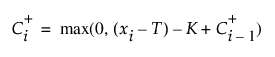 $C_i^+ = \max(0, (x_i - T) - K + C_{i-1}^+)$